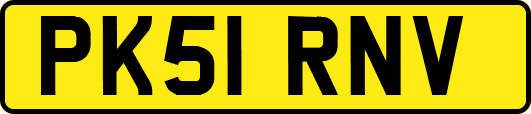 PK51 RNV